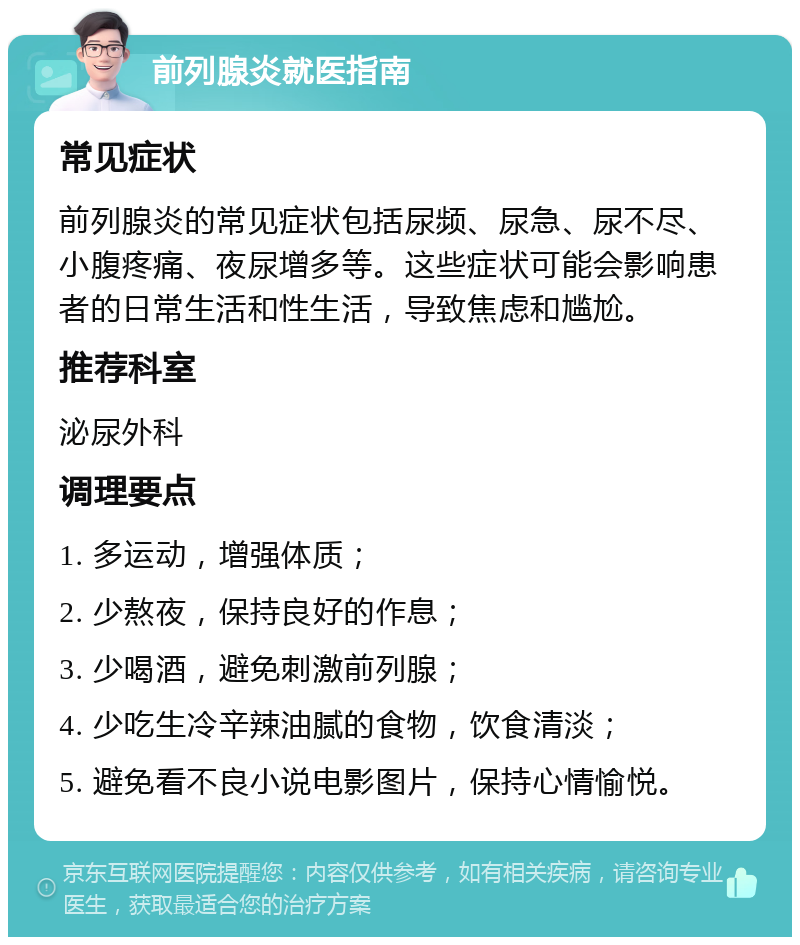 前列腺炎就医指南

常见症状

前列腺炎的常见症状包括尿频、尿急、尿不尽、小腹疼痛、夜尿增多等。这些症状可能会影响患者的日常生活和性生活，导致焦虑和尴尬。

推荐科室

泌尿外科

调理要点

1. 多运动，增强体质；

2. 少熬夜，保持良好的作息；

3. 少喝酒，避免刺激前列腺；

4. 少吃生冷辛辣油腻的食物，饮食清淡；

5. 避免看不良小说电影图片，保持心情愉悦。

京东互联网医院提醒您：内容仅供参考，如有相关疾病，请咨询专业医生，获取最适合您的治疗方案